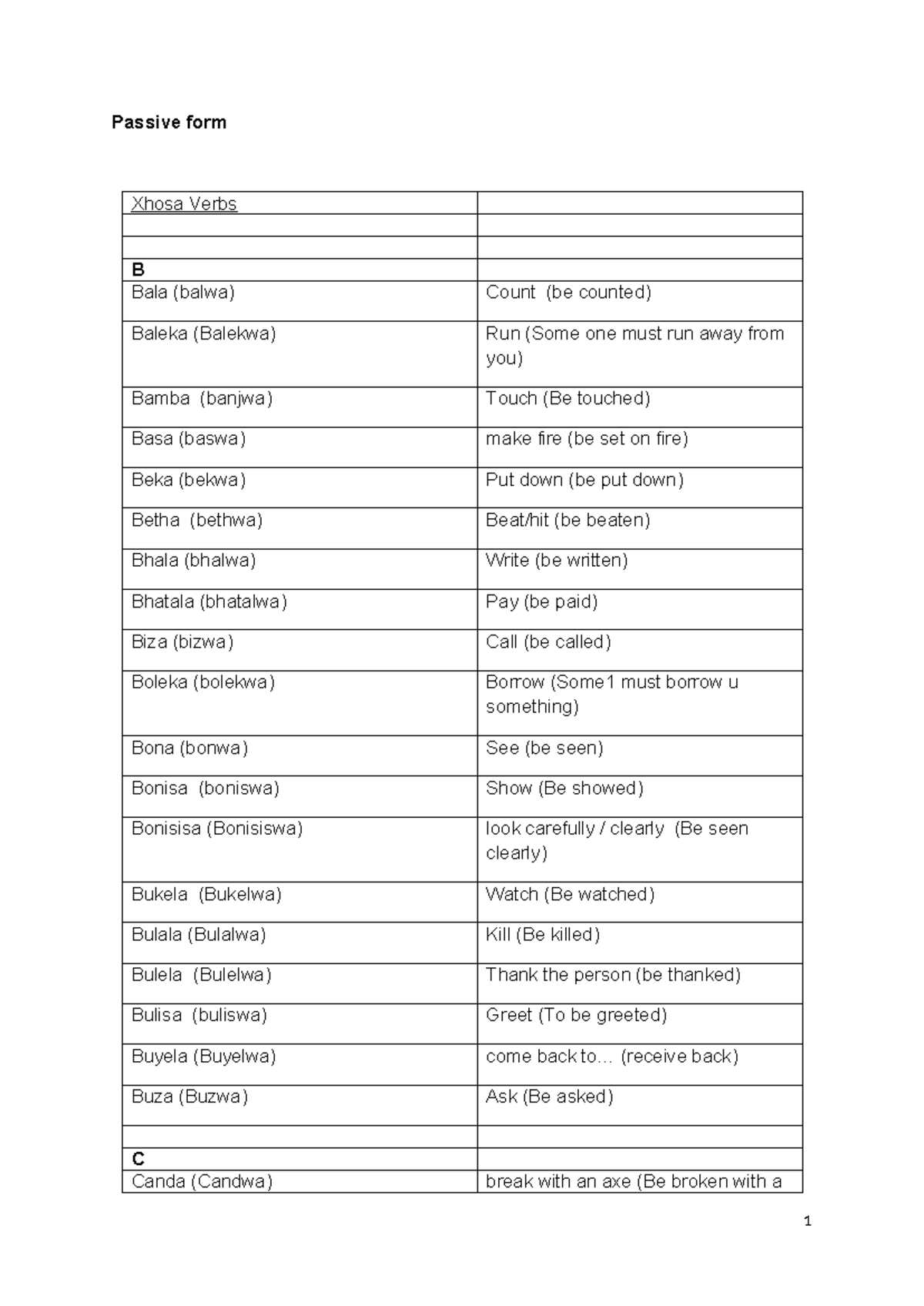 Passive form

| Xhosa Verbs | |
|---|---|
| | |
| | |
| B | |
| Bala (balwa) | Count (be counted) |
| Baleka (Balekwa) | Run (Some one must run away from you) |
| Bamba (banjwa) | Touch (Be touched) |
| Basa (baswa) | make fire (be set on fire) |
| Beka (bekwa) | Put down (be put down) |
| Betha (bethwa) | Beat/hit (be beaten) |
| Bhala (bhalwa) | Write (be written) |
| Bhatala (bhatalwa) | Pay (be paid) |
| Biza (bizwa) | Call (be called) |
| Boleka (bolekwa) | Borrow (Some1 must borrow u something) |
| Bona (bonwa) | See (be seen) |
| Bonisa (boniswa) | Show (Be showed) |
| Bonisisa (Bonisiswa) | look carefully / clearly (Be seen clearly) |
| Bukela (Bukelwa) | Watch (Be watched) |
| Bulala (Bulalwa) | Kill (Be killed) |
| Bulela (Bulelwa) | Thank the person (be thanked) |
| Bulisa (buliswa) | Greet (To be greeted) |
| Buyela (Buyelwa) | come back to… (receive back) |
| Buza (Buzwa) | Ask (Be asked) |
| | |
| C | |
| Canda (Candwa) | break with an axe (Be broken with a |

1